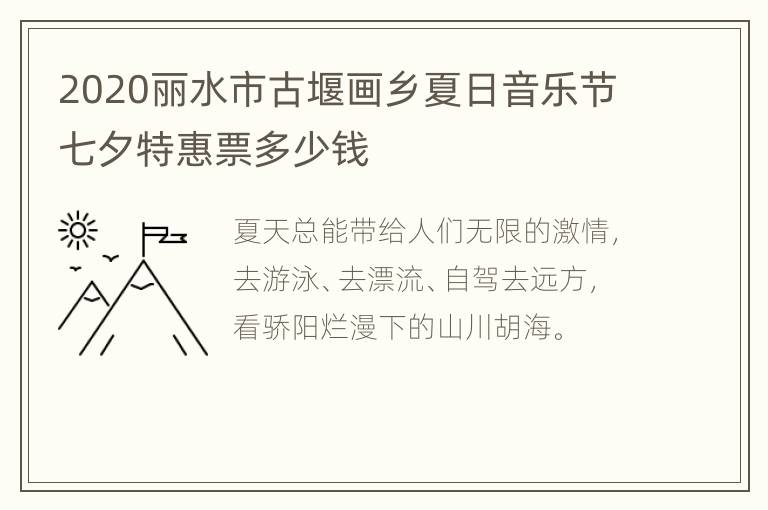 2020丽水市古堰画乡夏日音乐节七夕特惠票多少钱

夏天总能带给人们无限的激情，去游泳、去漂流、自驾去远方，看骄阳烂漫下的山川胡海。